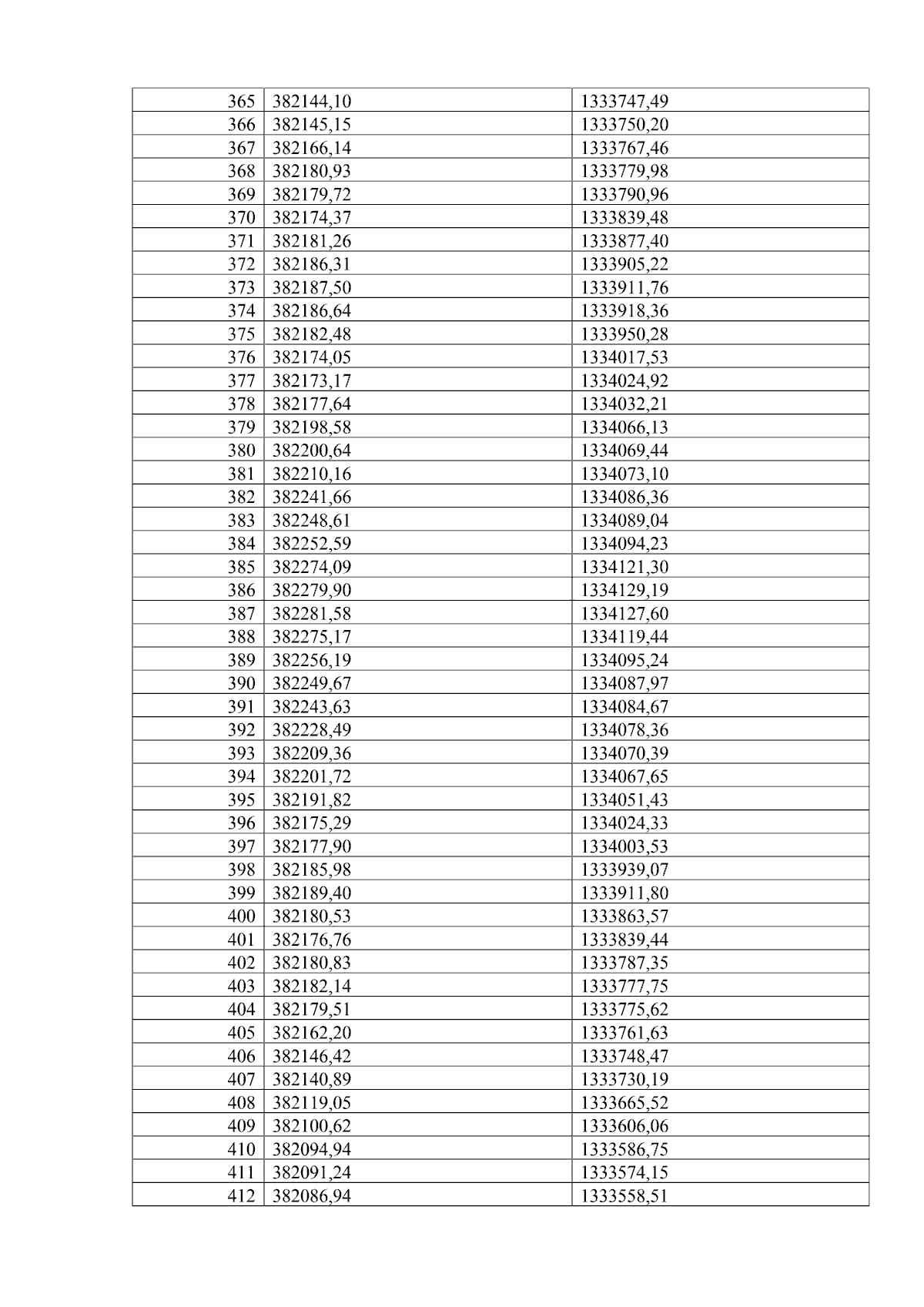 | 365 | 382144,10 | 1333747,49 |
|---|---|---|
| 366 | 382145,15 | 1333750,20 |
| 367 | 382166,14 | 1333767,46 |
| 368 | 382180,93 | 1333779,98 |
| 369 | 382179,72 | 1333790,96 |
| 370 | 382174,37 | 1333839,48 |
| 371 | 382181,26 | 1333877,40 |
| 372 | 382186,31 | 1333905,22 |
| 373 | 382187,50 | 1333911,76 |
| 374 | 382186,64 | 1333918,36 |
| 375 | 382182,48 | 1333950,28 |
| 376 | 382174,05 | 1334017,53 |
| 377 | 382173,17 | 1334024,92 |
| 378 | 382177,64 | 1334032,21 |
| 379 | 382198,58 | 1334066,13 |
| 380 | 382200,64 | 1334069,44 |
| 381 | 382210,16 | 1334073,10 |
| 382 | 382241,66 | 1334086,36 |
| 383 | 382248,61 | 1334089,04 |
| 384 | 382252,59 | 1334094,23 |
| 385 | 382274,09 | 1334121,30 |
| 386 | 382279,90 | 1334129,19 |
| 387 | 382281,58 | 1334127,60 |
| 388 | 382275,17 | 1334119,44 |
| 389 | 382256,19 | 1334095,24 |
| 390 | 382249,67 | 1334087,97 |
| 391 | 382243,63 | 1334084,67 |
| 392 | 382228,49 | 1334078,36 |
| 393 | 382209,36 | 1334070,39 |
| 394 | 382201,72 | 1334067,65 |
| 395 | 382191,82 | 1334051,43 |
| 396 | 382175,29 | 1334024,33 |
| 397 | 382177,90 | 1334003,53 |
| 398 | 382185,98 | 1333939,07 |
| 399 | 382189,40 | 1333911,80 |
| 400 | 382180,53 | 1333863,57 |
| 401 | 382176,76 | 1333839,44 |
| 402 | 382180,83 | 1333787,35 |
| 403 | 382182,14 | 1333777,75 |
| 404 | 382179,51 | 1333775,62 |
| 405 | 382162,20 | 1333761,63 |
| 406 | 382146,42 | 1333748,47 |
| 407 | 382140,89 | 1333730,19 |
| 408 | 382119,05 | 1333665,52 |
| 409 | 382100,62 | 1333606,06 |
| 410 | 382094,94 | 1333586,75 |
| 411 | 382091,24 | 1333574,15 |
| 412 | 382086,94 | 1333558,51 |